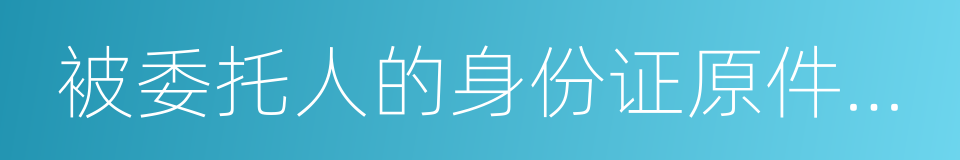 被委托人的身份证原件...